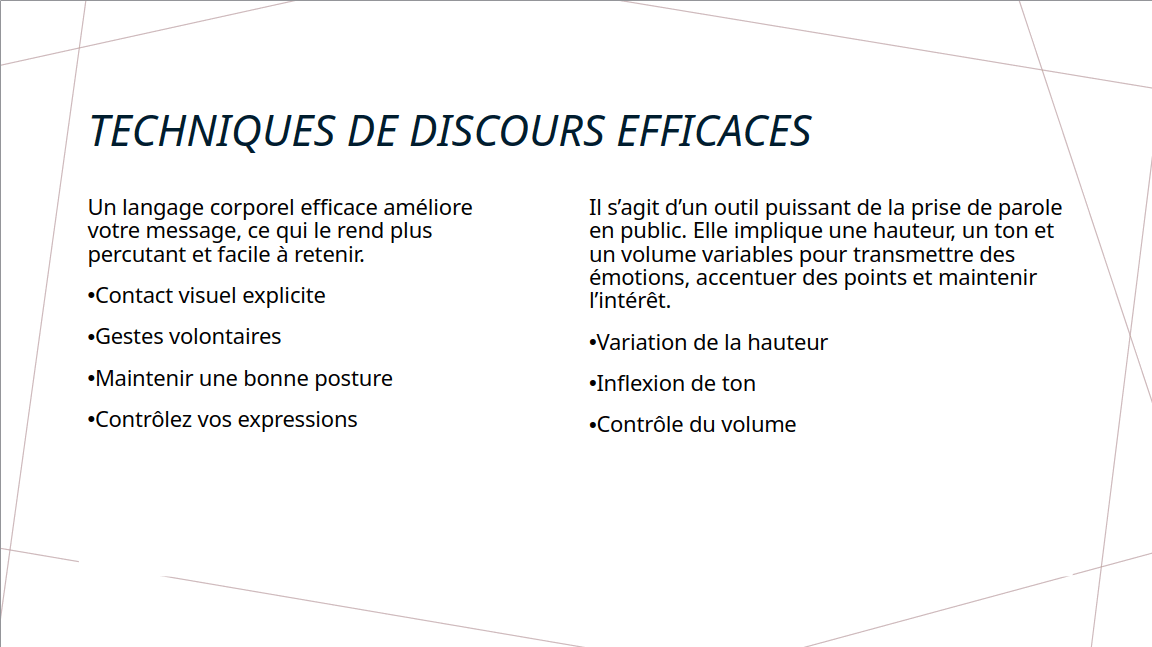 TECHNIQUES DE DISCOURS EFFICACES

Un langage corporel efficace améliore votre message, ce qui le rend plus percutant et facile à retenir.

•Contact visuel explicite

•Gestes volontaires

•Maintenir une bonne posture

•Contrôlez vos expressions

Il s’agit d’un outil puissant de la prise de parole en public. Elle implique une hauteur, un ton et un volume variables pour transmettre des émotions, accentuer des points et maintenir l’intérêt.

•Variation de la hauteur

•Inflexion de ton

•Contrôle du volume